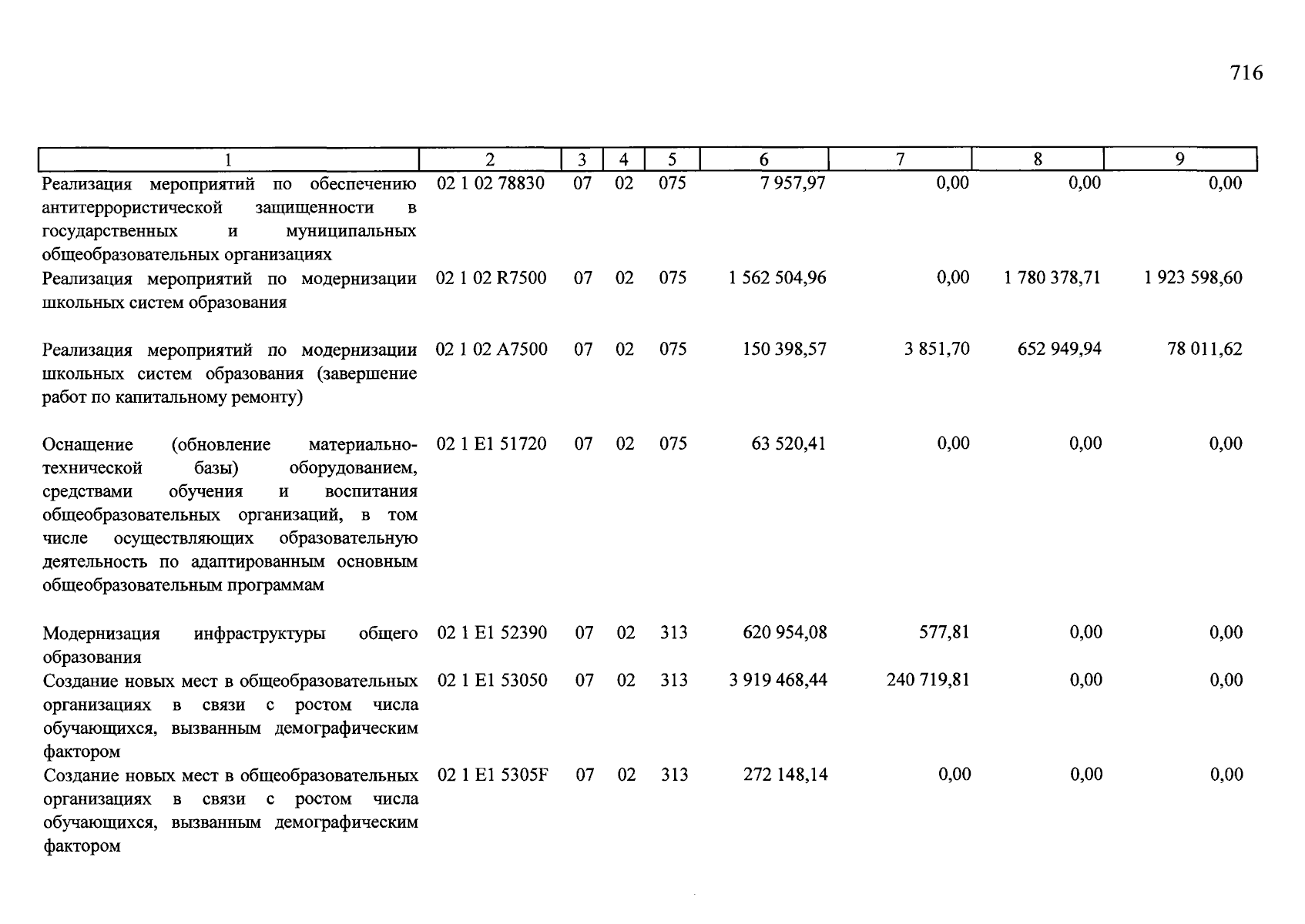 716

| 1 | 2 | 3 | 4 | 5 | 6 | 7 | 8 | 9 |
|---|---|---|---|---|---|---|---|---|
| Реализация мероприятий по обеспечению антитеррористической защищенности в государственных и муниципальных общеобразовательных организациях | 02 1 02 78830 | 07 | 02 | 075 | 7 957,97 | 0,00 | 0,00 | 0,00 |
| Реализация мероприятий по модернизации школьных систем образования | 02 1 02 R7500 | 07 | 02 | 075 | 1 562 504,96 | 0,00 | 1 780 378,71 | 1 923 598,60 |
| Реализация мероприятий по модернизации школьных систем образования (завершение работ по капитальному ремонту) | 02 1 02 A7500 | 07 | 02 | 075 | 150 398,57 | 3 851,70 | 652 949,94 | 78 011,62 |
| Оснащение (обновление материально-технической базы) оборудованием, средствами обучения и воспитания общеобразовательных организаций, в том числе осуществляющих образовательную деятельность по адаптированным основным общеобразовательным программам | 02 1 E1 51720 | 07 | 02 | 075 | 63 520,41 | 0,00 | 0,00 | 0,00 |
| Модернизация инфраструктуры общего образования | 02 1 E1 52390 | 07 | 02 | 313 | 620 954,08 | 577,81 | 0,00 | 0,00 |
| Создание новых мест в общеобразовательных организациях в связи с ростом числа обучающихся, вызванным демографическим фактором | 02 1 E1 53050 | 07 | 02 | 313 | 3 919 468,44 | 240 719,81 | 0,00 | 0,00 |
| Создание новых мест в общеобразовательных организациях в связи с ростом числа обучающихся, вызванным демографическим фактором | 02 1 E1 5305F | 07 | 02 | 313 | 272 148,14 | 0,00 | 0,00 | 0,00 |